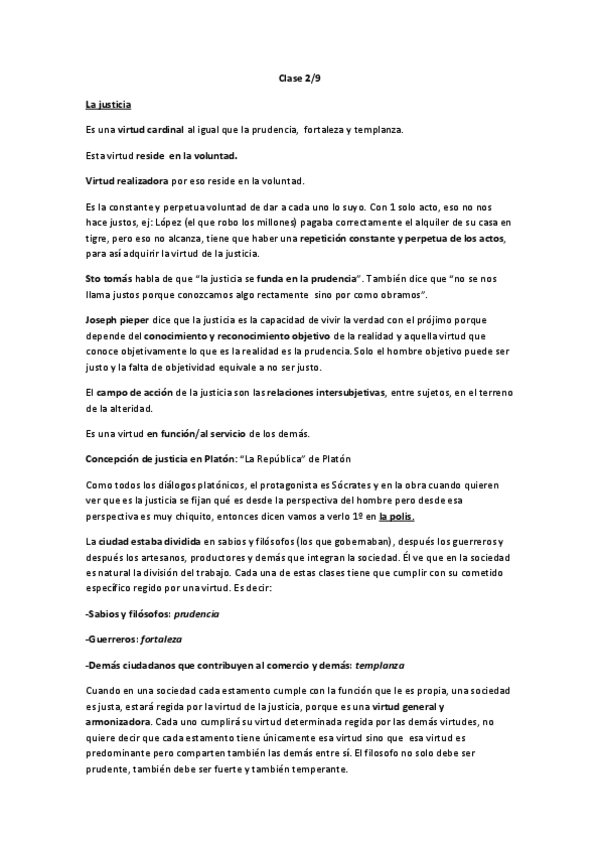 Clase 2/9

La justicia

Es una virtud cardinal al igual que la prudencia, fortaleza y templanza.

Esta virtud reside en la voluntad.

Virtud realizadora por eso reside en la voluntad.

Es la constante y perpetua voluntad de dar a cada uno lo suyo. Con 1 solo acto, eso no nos hace justos, ej: López (el que robo los millones) pagaba correctamente el alquiler de su casa en tigre, pero eso no alcanza, tiene que haber una repetición constante y perpetua de los actos, para así adquirir la virtud de la justicia.

Sto tomás habla de que "la justicia se funda en la prudencia". También dice que "no se nos llama justos porque conozcamos algo rectamente sino por como obramos".

Joseph pieper dice que la justicia es la capacidad de vivir la verdad con el prójimo porque depende del conocimiento y reconocimiento objetivo de la realidad y aquella virtud que conoce objetivamente lo que es la realidad es la prudencia. Solo el hombre objetivo puede ser justo y la falta de objetividad equivale a no ser justo.

El campo de acción de la justicia son las relaciones intersubjetivas, entre sujetos, en el terreno de la alteridad.

Es una virtud en función/al servicio de los demás.

Concepción de justicia en Platón: "La República" de Platón

Como todos los diálogos platónicos, el protagonista es Sócrates y en la obra cuando quieren ver que es la justicia se fijan qué es desde la perspectiva del hombre pero desde esa perspectiva es muy chiquito, entonces dicen vamos a verlo 1º en la polis.

La ciudad estaba dividida en sabios y filósofos (los que gobernaban), después los guerreros y después los artesanos, productores y demás que integran la sociedad. Él ve que en la sociedad es natural la división del trabajo. Cada una de estas clases tiene que cumplir con su cometido específico regido por una virtud. Es decir:

-Sabios y filósofos: prudencia

-Guerreros: fortaleza

-Demás ciudadanos que contribuyen al comercio y demás: templanza

Cuando en una sociedad cada estamento cumple con la función que le es propia, una sociedad es justa, estará regida por la virtud de la justicia, porque es una virtud general y armonizadora. Cada uno cumplirá su virtud determinada regida por las demás virtudes, no quiere decir que cada estamento tiene únicamente esa virtud sino que esa virtud es predominante pero comparten también las demás entre sí. El filosofo no solo debe ser prudente, también debe ser fuerte y también temperante.